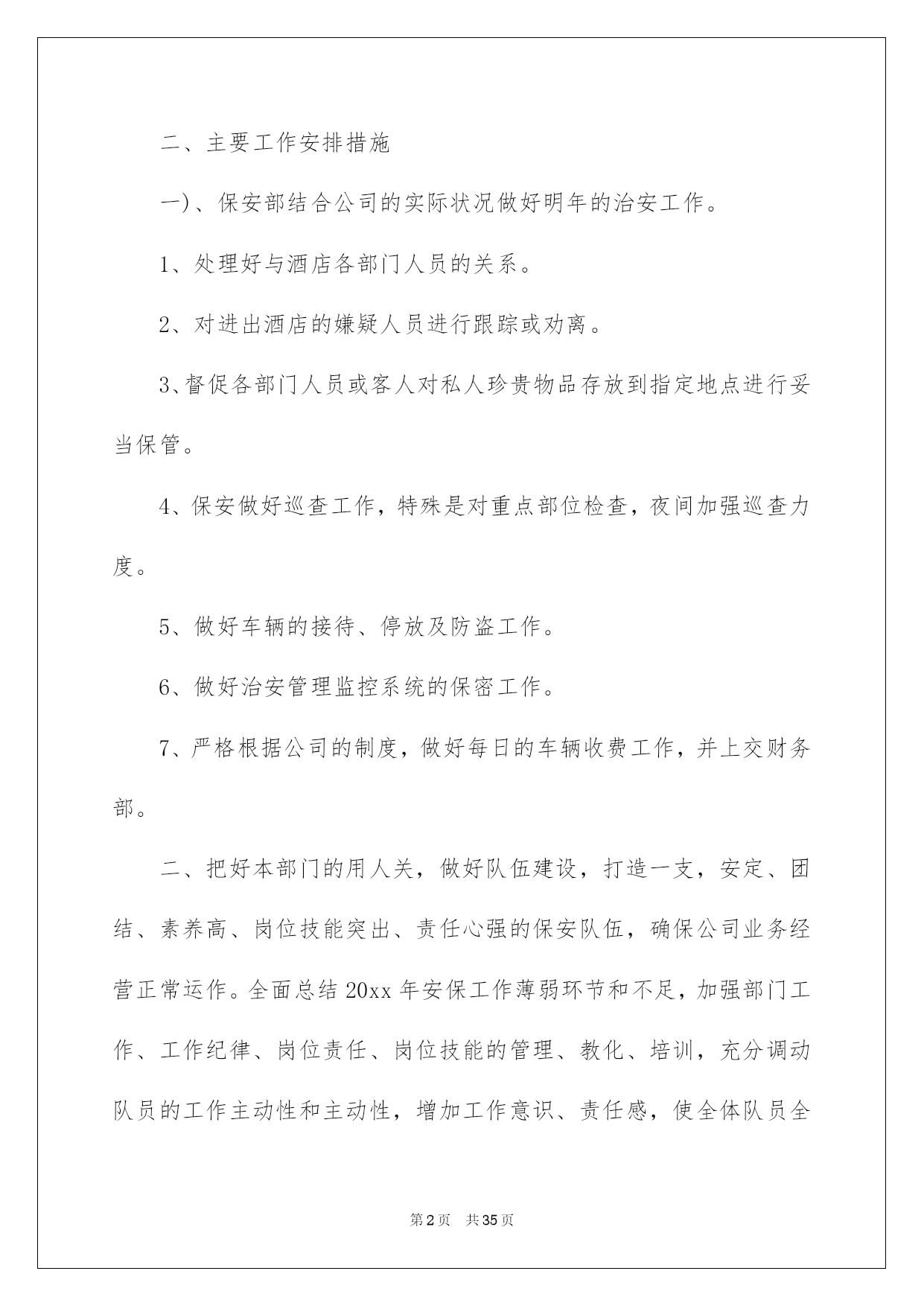 二、主要工作安排措施

一)、保安部结合公司的实际状况做好明年的治安工作。

1、处理好与酒店各部门人员的关系。

2、对进出酒店的嫌疑人员进行跟踪或劝离。

3、督促各部门人员或客人对私人珍贵物品存放到指定地点进行妥当保管。

4、保安做好巡查工作，特殊是对重点部位检查，夜间加强巡查力度。

5、做好车辆的接待、停放及防盗工作。

6、做好治安管理监控系统的保密工作。

7、严格根据公司的制度，做好每日的车辆收费工作，并上交财务部。

二、把好本部门的用人关，做好队伍建设，打造一支，安定、团结、素养高、岗位技能突出、责任心强的保安队伍，确保公司业务经营正常运作。全面总结20xx年安保工作薄弱环节和不足，加强部门工作、工作纪律、岗位责任、岗位技能的管理、教化、培训，充分调动队员的工作主动性和主动性，增加工作意识、责任感，使全体队员全

第2页 共35页